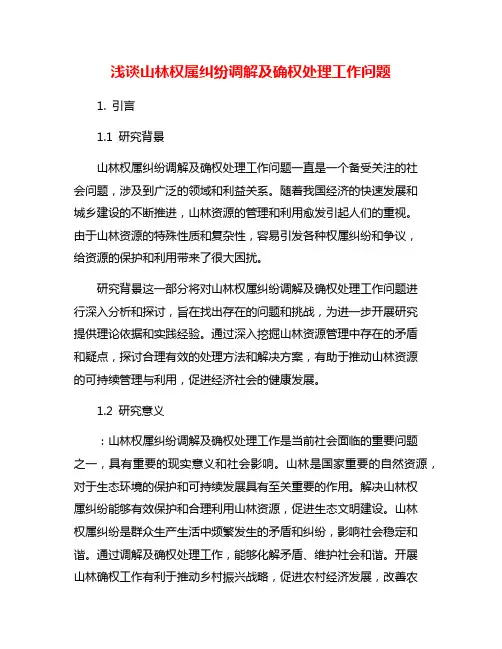 浅谈山林权属纠纷调解及确权处理工作问题

1. 引言

1.1 研究背景

山林权属纠纷调解及确权处理工作问题一直是一个备受关注的社会问题，涉及到广泛的领域和利益关系。随着我国经济的快速发展和城乡建设的不断推进，山林资源的管理和利用愈发引起人们的重视。由于山林资源的特殊性质和复杂性，容易引发各种权属纠纷和争议，给资源的保护和利用带来了很大困扰。

研究背景这一部分将对山林权属纠纷调解及确权处理工作问题进行深入分析和探讨，旨在找出存在的问题和挑战，为进一步开展研究提供理论依据和实践经验。通过深入挖掘山林资源管理中存在的矛盾和疑点，探讨合理有效的处理方法和解决方案，有助于推动山林资源的可持续管理与利用，促进经济社会的健康发展。

1.2 研究意义

：山林权属纠纷调解及确权处理工作是当前社会面临的重要问题之一，具有重要的现实意义和社会影响。山林是国家重要的自然资源，对于生态环境的保护和可持续发展具有至关重要的作用。解决山林权属纠纷能够有效保护和合理利用山林资源，促进生态文明建设。山林权属纠纷是群众生产生活中频繁发生的矛盾和纠纷，影响社会稳定和谐。通过调解及确权处理工作，能够化解矛盾、维护社会和谐。开展山林确权工作有利于推动乡村振兴战略，促进农村经济发展，改善农